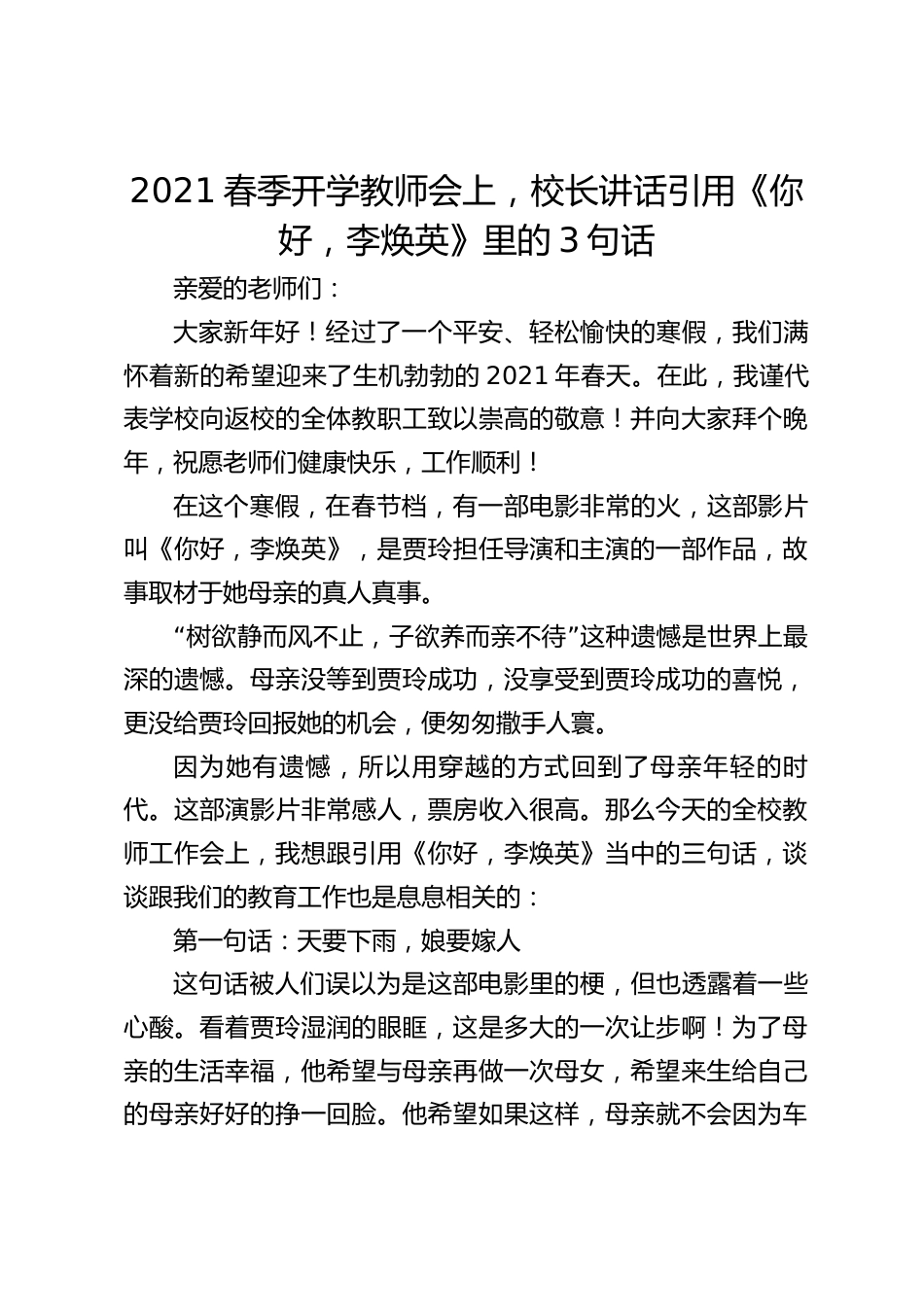 2021 春季开学教师会上，校长讲话引用《你好，李焕英》里的 3 句话

亲爱的老师们：

大家新年好！经过了一个平安、轻松愉快的寒假，我们满怀着新的希望迎来了生机勃勃的 2021 年春天。在此，我谨代表学校向返校的全体教职工致以崇高的敬意！并向大家拜个晚年，祝愿老师们健康快乐，工作顺利！

在这个寒假，在春节档，有一部电影非常的火，这部影片叫《你好，李焕英》，是贾玲担任导演和主演的一部作品，故事取材于她母亲的真人真事。

“树欲静而风不止，子欲养而亲不待”这种遗憾是世界上最深的遗憾。母亲没等到贾玲成功，没享受到贾玲成功的喜悦，更没给贾玲回报她的机会，便匆匆撒手人寰。

因为她有遗憾，所以用穿越的方式回到了母亲年轻的时代。这部演影片非常感人，票房收入很高。那么今天的全校教师工作会上，我想跟引用《你好，李焕英》当中的三句话，谈谈跟我们的教育工作也是息息相关的：

第一句话：天要下雨，娘要嫁人

这句话被人们误以为是这部电影里的梗，但也透露着一些心酸。看着贾玲湿润的眼眶，这是多大的一次让步啊！为了母亲的生活幸福，他希望与母亲再做一次母女，希望来生给自己的母亲好好的挣一回脸。他希望如果这样，母亲就不会因为车